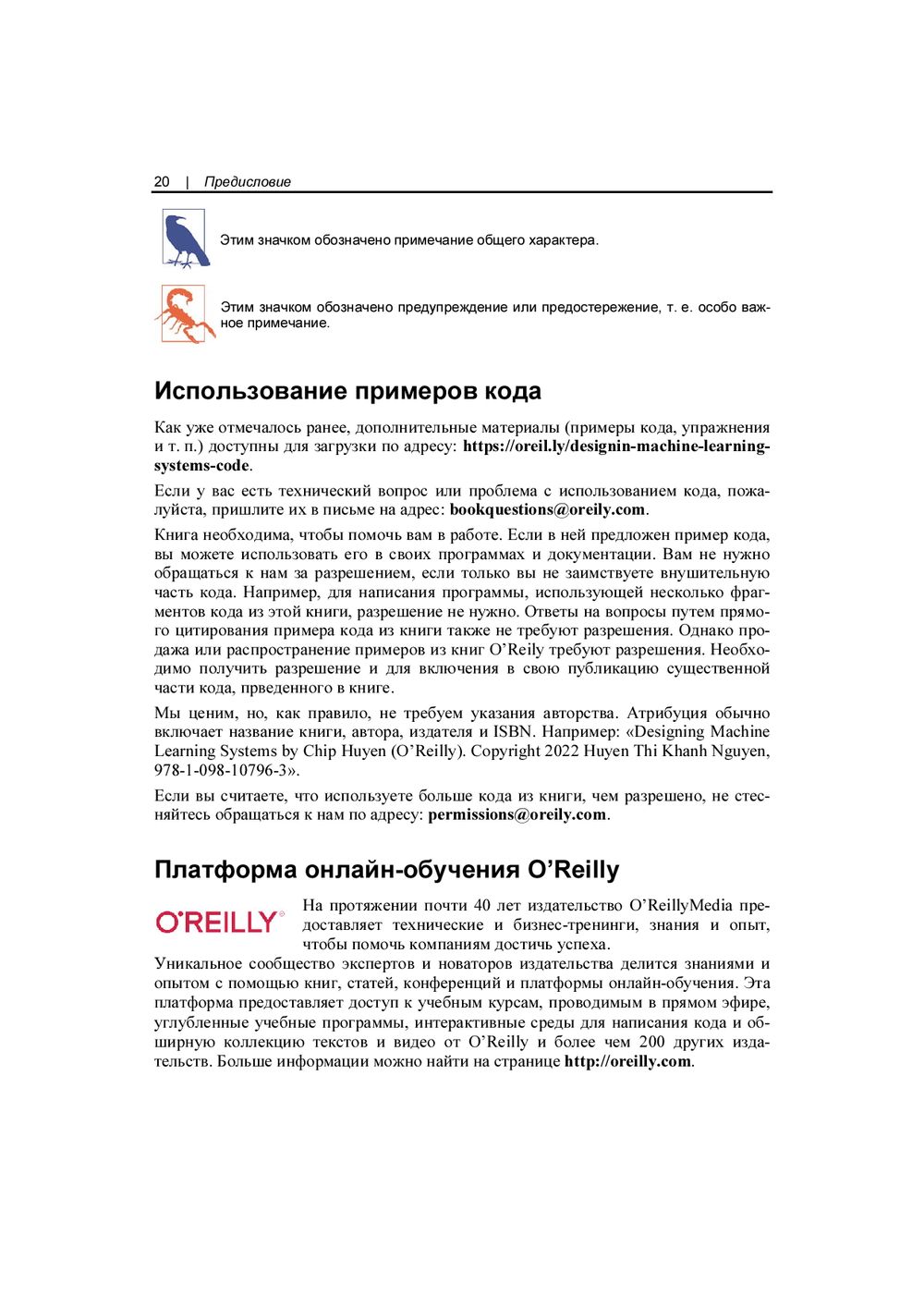 20 | Предисловие

Этим значком обозначено примечание общего характера.

Этим значком обозначено предупреждение или предостережение, т. е. особо важное примечание.

Использование примеров кода

Как уже отмечалось ранее, дополнительные материалы (примеры кода, упражнения и т. п.) доступны для загрузки по адресу: https://oreil.ly/designin-machine-learning-systems-code.

Если у вас есть технический вопрос или проблема с использованием кода, пожалуйста, пришлите их в письме на адрес: bookquestions@oreily.com.

Книга необходима, чтобы помочь вам в работе. Если в ней предложен пример кода, вы можете использовать его в своих программах и документации. Вам не нужно обращаться к нам за разрешением, если только вы не заимствуете внушительную часть кода. Например, для написания программы, использующей несколько фрагментов кода из этой книги, разрешение не нужно. Ответы на вопросы путем прямого цитирования примера кода из книги также не требуют разрешения. Однако продажа или распространение примеров из книг O'Reily требуют разрешения. Необходимо получить разрешение и для включения в свою публикацию существенной части кода, прведенного в книге.

Мы ценим, но, как правило, не требуем указания авторства. Атрибуция обычно включает название книги, автора, издателя и ISBN. Например: «Designing Machine Learning Systems by Chip Huyen (O'Reilly). Copyright 2022 Huyen Thi Khanh Nguyen, 978-1-098-10796-3».

Если вы считаете, что используете больше кода из книги, чем разрешено, не стесняйтесь обращаться к нам по адресу: permissions@oreily.com.

Платформа онлайн-обучения O'Reilly

O'REILLY®

На протяжении почти 40 лет издательство O'ReillyMedia предоставляет технические и бизнес-тренинги, знания и опыт, чтобы помочь компаниям достичь успеха.

Уникальное сообщество экспертов и новаторов издательства делится знаниями и опытом с помощью книг, статей, конференций и платформы онлайн-обучения. Эта платформа предоставляет доступ к учебным курсам, проводимым в прямом эфире, углубленные учебные программы, интерактивные среды для написания кода и обширную коллекцию текстов и видео от O'Reilly и более чем 200 других издательств. Больше информации можно найти на странице http://oreilly.com.